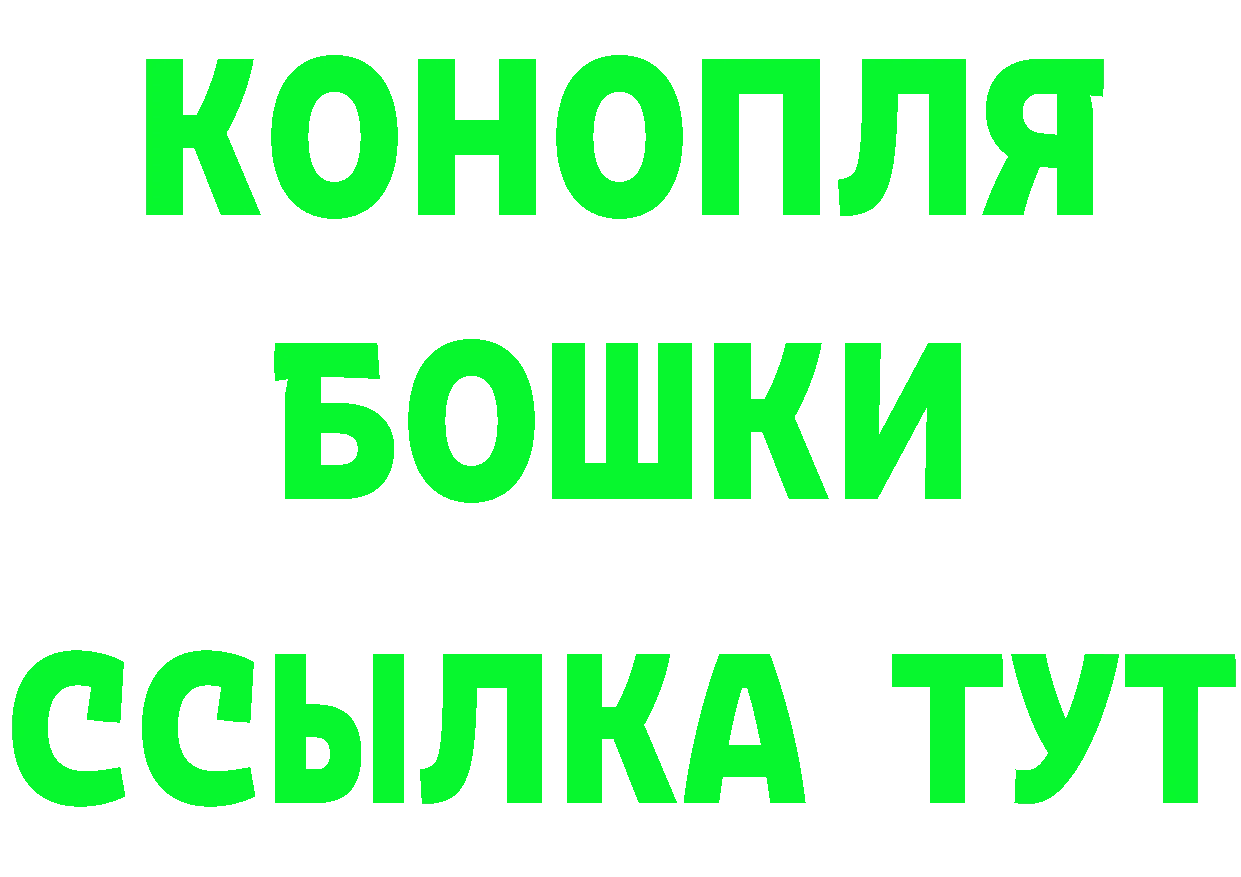 КОНОПЛЯ
БОШКИ
ССЫЛКА ТУТ